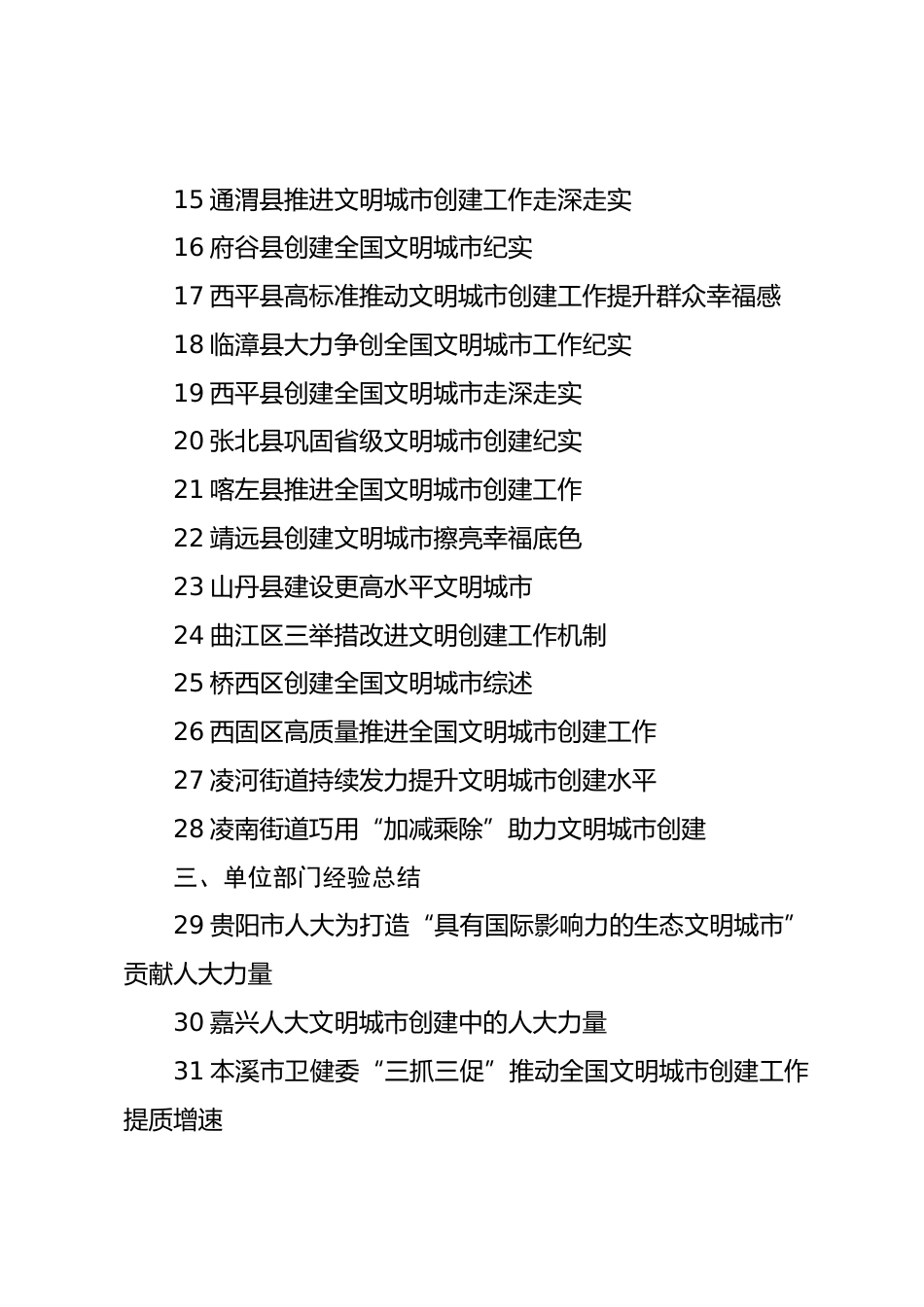 15 通渭县推进文明城市创建工作走深走实

16 府谷县创建全国文明城市纪实

17 西平县高标准推动文明城市创建工作提升群众幸福感

18 临漳县大力争创全国文明城市工作纪实

19 西平县创建全国文明城市走深走实

20 张北县巩固省级文明城市创建纪实

21 喀左县推进全国文明城市创建工作

22 靖远县创建文明城市擦亮幸福底色

23 山丹县建设更高水平文明城市

24 曲江区三举措改进文明创建工作机制

25 桥西区创建全国文明城市综述

26 西固区高质量推进全国文明城市创建工作

27 凌河街道持续发力提升文明城市创建水平

28 凌南街道巧用“加减乘除”助力文明城市创建

三、单位部门经验总结

29 贵阳市人大为打造“具有国际影响力的生态文明城市”贡献人大力量

30 嘉兴人大文明城市创建中的人大力量

31 本溪市卫健委“三抓三促”推动全国文明城市创建工作提质增速